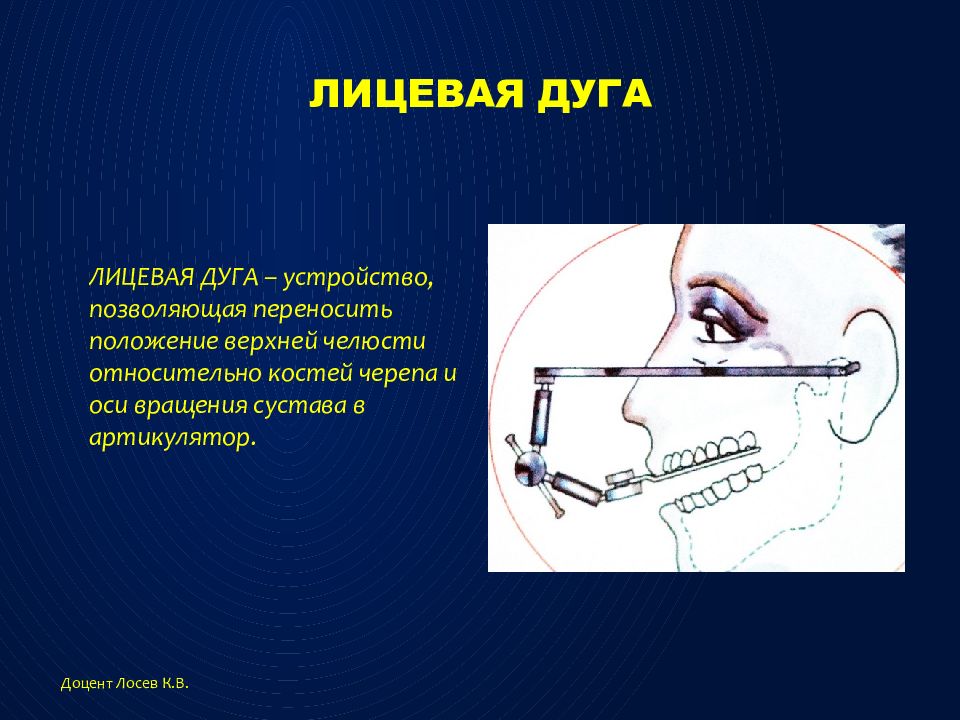 ЛИЦЕВАЯ ДУГА

ЛИЦЕВАЯ ДУГА – устройство, позволяющая переносить положение верхней челюсти относительно костей черепа и оси вращения сустава в артикулятор.

Доцент Лосев К.В.